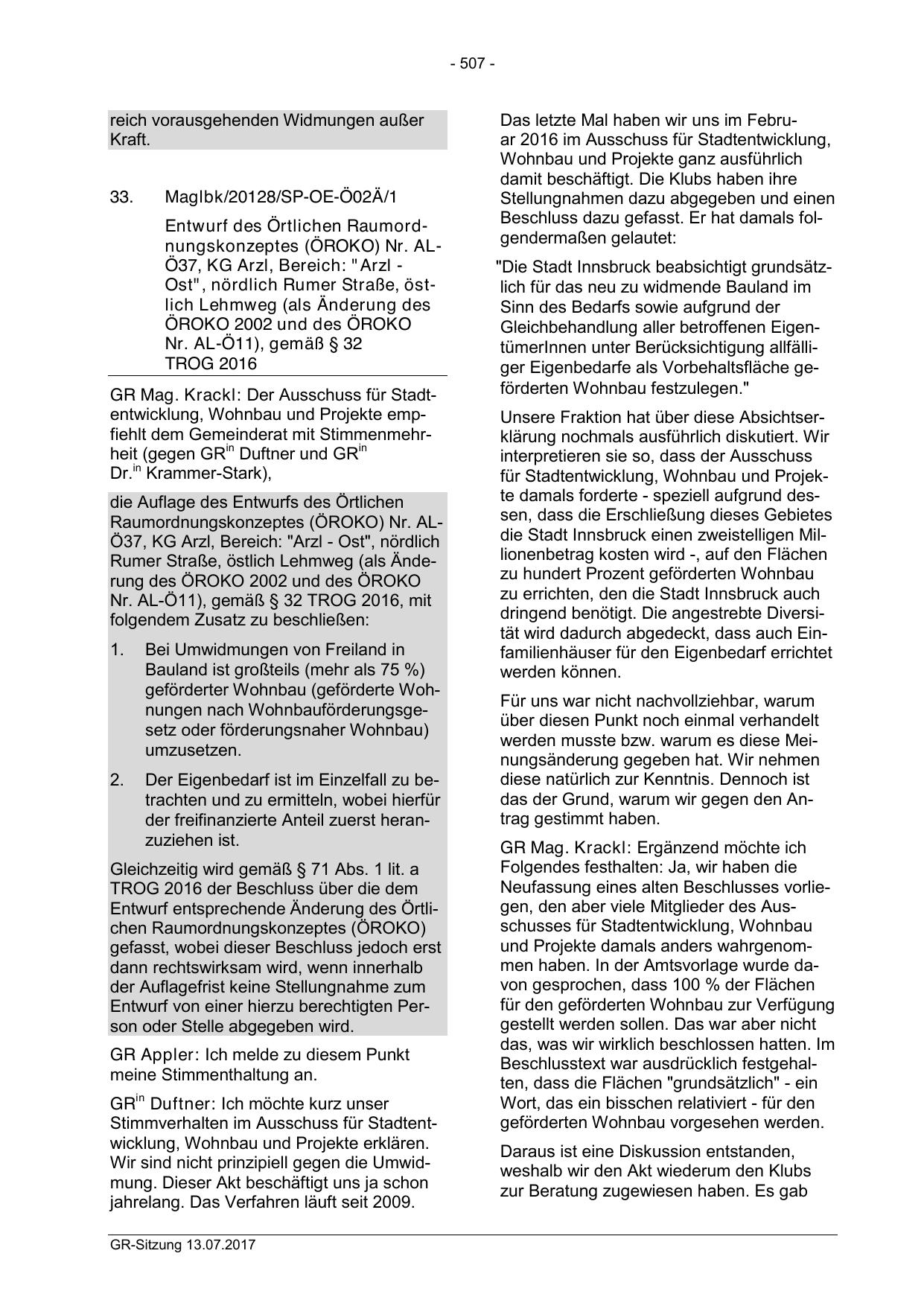 - 507 -

reich vorausgehenden Widmungen außer Kraft.

33. MagIbk/20128/SP-OE-Ö02Ä/1

Entwurf des Örtlichen Raumordnungskonzeptes (ÖROKO) Nr. AL-Ö37, KG Arzl, Bereich: "Arzl - Ost", nördlich Rumer Straße, östlich Lehmweg (als Änderung des ÖROKO 2002 und des ÖROKO Nr. AL-Ö11), gemäß § 32 TROG 2016

GR Mag. Krackl: Der Ausschuss für Stadtentwicklung, Wohnbau und Projekte empfiehlt dem Gemeinderat mit Stimmenmehrheit (gegen GR$^{in}$ Duftner und GR$^{in}$ Dr.$^{in}$ Krammer-Stark),

die Auflage des Entwurfs des Örtlichen Raumordnungskonzeptes (ÖROKO) Nr. AL-Ö37, KG Arzl, Bereich: "Arzl - Ost", nördlich Rumer Straße, östlich Lehmweg (als Änderung des ÖROKO 2002 und des ÖROKO Nr. AL-Ö11), gemäß § 32 TROG 2016, mit folgendem Zusatz zu beschließen:

1. Bei Umwidmungen von Freiland in Bauland ist großteils (mehr als 75 %) geförderter Wohnbau (geförderte Wohnungen nach Wohnbauförderungsgesetz oder förderungsnaher Wohnbau) umzusetzen.

2. Der Eigenbedarf ist im Einzelfall zu betrachten und zu ermitteln, wobei hierfür der freifinanzierte Anteil zuerst heranzuziehen ist.

Gleichzeitig wird gemäß § 71 Abs. 1 lit. a TROG 2016 der Beschluss über die dem Entwurf entsprechende Änderung des Örtlichen Raumordnungskonzeptes (ÖROKO) gefasst, wobei dieser Beschluss jedoch erst dann rechtswirksam wird, wenn innerhalb der Auflagefrist keine Stellungnahme zum Entwurf von einer hierzu berechtigten Person oder Stelle abgegeben wird.

GR Appler: Ich melde zu diesem Punkt meine Stimmenthaltung an.

GR$^{in}$ Duftner: Ich möchte kurz unser Stimmverhalten im Ausschuss für Stadtentwicklung, Wohnbau und Projekte erklären. Wir sind nicht prinzipiell gegen die Umwidmung. Dieser Akt beschäftigt uns ja schon jahrelang. Das Verfahren läuft seit 2009.

Das letzte Mal haben wir uns im Februar 2016 im Ausschuss für Stadtentwicklung, Wohnbau und Projekte ganz ausführlich damit beschäftigt. Die Klubs haben ihre Stellungnahmen dazu abgegeben und einen Beschluss dazu gefasst. Er hat damals folgendermaßen gelautet:

"Die Stadt Innsbruck beabsichtigt grundsätzlich für das neu zu widmende Bauland im Sinn des Bedarfs sowie aufgrund der Gleichbehandlung aller betroffenen EigentümerInnen unter Berücksichtigung allfälliger Eigenbedarfe als Vorbehaltsfläche geförderten Wohnbau festzulegen."

Unsere Fraktion hat über diese Absichtserklärung nochmals ausführlich diskutiert. Wir interpretieren sie so, dass der Ausschuss für Stadtentwicklung, Wohnbau und Projekte damals forderte - speziell aufgrund dessen, dass die Erschließung dieses Gebietes die Stadt Innsbruck einen zweistelligen Millionenbetrag kosten wird -, auf den Flächen zu hundert Prozent geförderten Wohnbau zu errichten, den die Stadt Innsbruck auch dringend benötigt. Die angestrebte Diversität wird dadurch abgedeckt, dass auch Einfamilienhäuser für den Eigenbedarf errichtet werden können.

Für uns war nicht nachvollziehbar, warum über diesen Punkt noch einmal verhandelt werden musste bzw. warum es diese Meinungsänderung gegeben hat. Wir nehmen diese natürlich zur Kenntnis. Dennoch ist das der Grund, warum wir gegen den Antrag gestimmt haben.

GR Mag. Krackl: Ergänzend möchte ich Folgendes festhalten: Ja, wir haben die Neufassung eines alten Beschlusses vorliegen, den aber viele Mitglieder des Ausschusses für Stadtentwicklung, Wohnbau und Projekte damals anders wahrgenommen haben. In der Amtsvorlage wurde davon gesprochen, dass 100 % der Flächen für den geförderten Wohnbau zur Verfügung gestellt werden sollen. Das war aber nicht das, was wir wirklich beschlossen hatten. Im Beschlusstext war ausdrücklich festgehalten, dass die Flächen "grundsätzlich" - ein Wort, das ein bisschen relativiert - für den geförderten Wohnbau vorgesehen werden.

Daraus ist eine Diskussion entstanden, weshalb wir den Akt wiederum den Klubs zur Beratung zugewiesen haben. Es gab

GR-Sitzung 13.07.2017